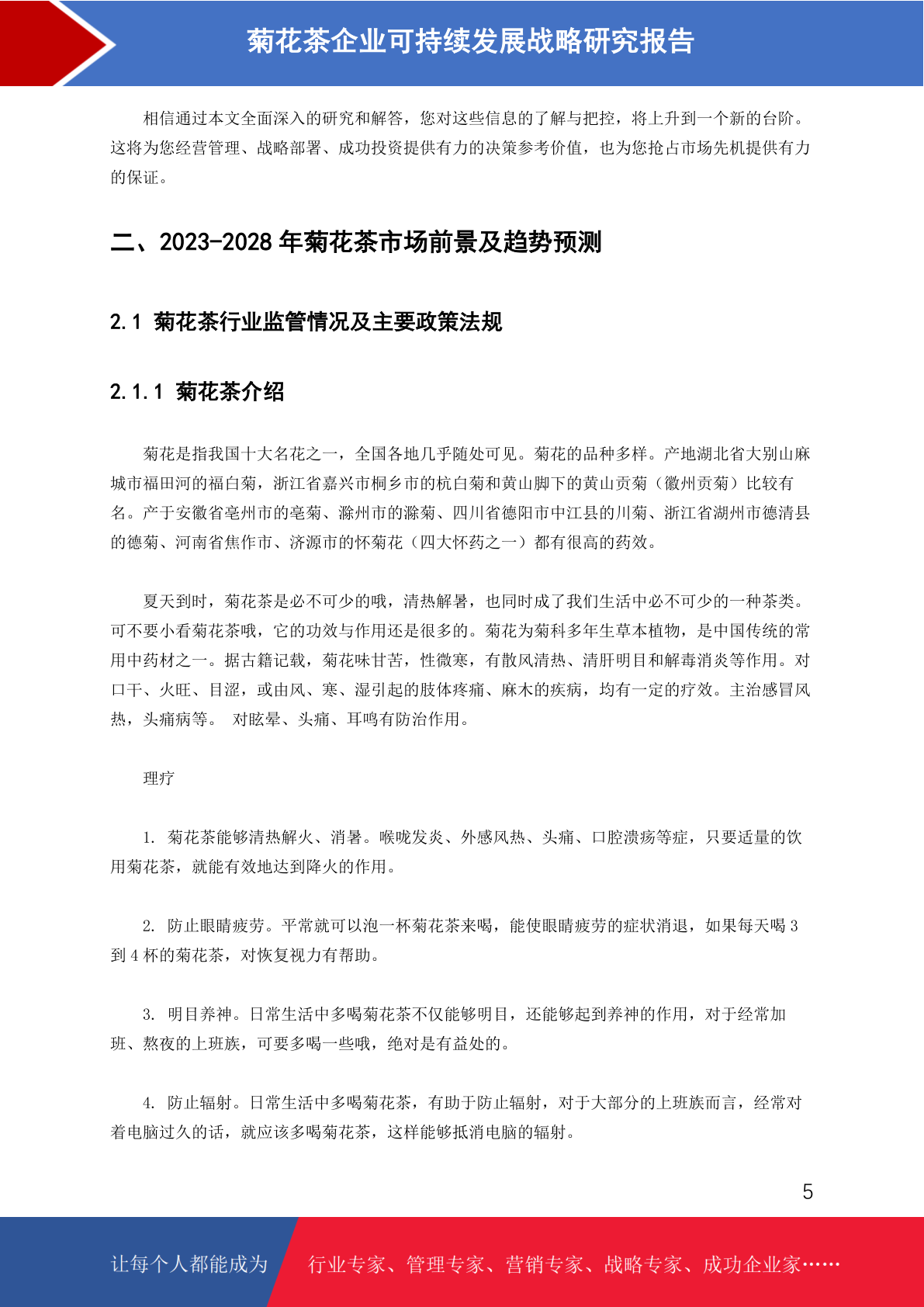 菊花茶企业可持续发展战略研究报告

相信通过本文全面深入的研究和解答，您对这些信息的了解与把控，将上升到一个新的台阶。这将为您经营管理、战略部署、成功投资提供有力的决策参考价值，也为您抢占市场先机提供有力的保证。

二、2023-2028 年菊花茶市场前景及趋势预测

2.1 菊花茶行业监管情况及主要政策法规

2.1.1 菊花茶介绍

菊花是指我国十大名花之一，全国各地几乎随处可见。菊花的品种多样。产地湖北省大别山麻城市福田河的福白菊，浙江省嘉兴市桐乡市的杭白菊和黄山脚下的黄山贡菊（徽州贡菊）比较有名。产于安徽省亳州市的亳菊、滁州市的滁菊、四川省德阳市中江县的川菊、浙江省湖州市德清县的德菊、河南省焦作市、济源市的怀菊花（四大怀药之一）都有很高的药效。

夏天到时，菊花茶是必不可少的哦，清热解暑，也同时成了我们生活中必不可少的一种茶类。可不要小看菊花茶哦，它的功效与作用还是很多的。菊花为菊科多年生草本植物，是中国传统的常用中药材之一。据古籍记载，菊花味甘苦，性微寒，有散风清热、清肝明目和解毒消炎等作用。对口干、火旺、目涩，或由风、寒、湿引起的肢体疼痛、麻木的疾病，均有一定的疗效。主治感冒风热，头痛病等。 对眩晕、头痛、耳鸣有防治作用。

理疗

1. 菊花茶能够清热解火、消暑。喉咙发炎、外感风热、头痛、口腔溃疡等症，只要适量的饮用菊花茶，就能有效地达到降火的作用。

2. 防止眼睛疲劳。平常就可以泡一杯菊花茶来喝，能使眼睛疲劳的症状消退，如果每天喝 3 到 4 杯的菊花茶，对恢复视力有帮助。

3. 明目养神。日常生活中多喝菊花茶不仅能够明目，还能够起到养神的作用，对于经常加班、熬夜的上班族，可要多喝一些哦，绝对是有益处的。

4. 防止辐射。日常生活中多喝菊花茶，有助于防止辐射，对于大部分的上班族而言，经常对着电脑过久的话，就应该多喝菊花茶，这样能够抵消电脑的辐射。

5

让每个人都能成为 行业专家、管理专家、营销专家、战略专家、成功企业家……